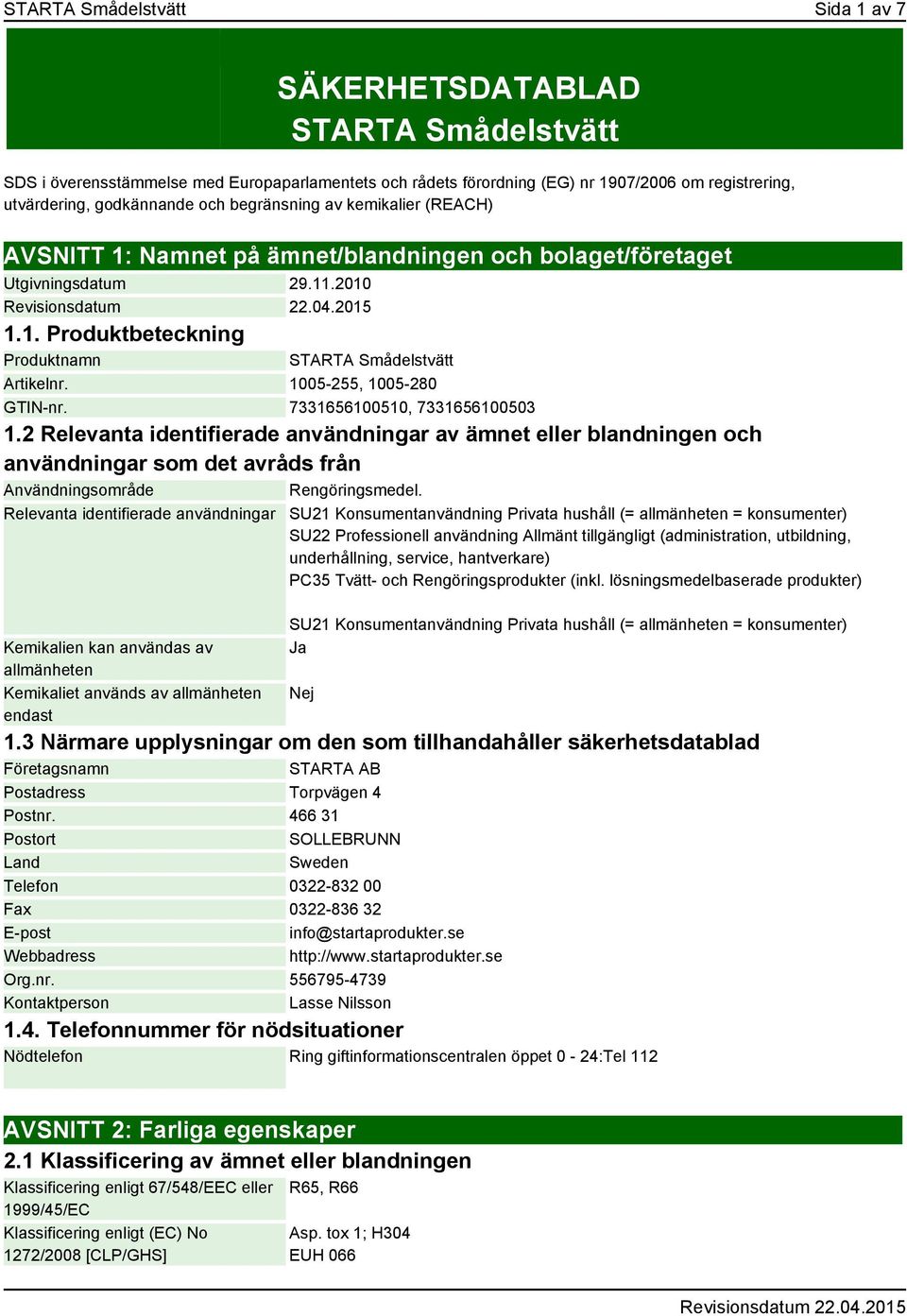 STARTA Smådelstvätt
Sida 1 av 7

SÄKERHETSDATABLAD
STARTA Smådelstvätt

SDS i överensstämmelse med Europaparlamentets och rådets förordning (EG) nr 1907/2006 om registrering, utvärdering, godkännande och begränsning av kemikalier (REACH)

AVSNITT 1: Namnet på ämnet/blandningen och bolaget/företaget

| Utgivningsdatum | 29.11.2010 |
|---|---|
| Revisionsdatum | 22.04.2015 |

1.1. Produktbeteckning

| Produktnamn | STARTA Smådelstvätt |
|---|---|
| Artikelnr. | 1005-255, 1005-280 |
| GTIN-nr. | 7331656100510, 7331656100503 |

1.2 Relevanta identifierade användningar av ämnet eller blandningen och användningar som det avråds från

| Användningsområde | Rengöringsmedel. |
|---|---|
| Relevanta identifierade användningar | SU21 Konsumentanvändning Privata hushåll (= allmänheten = konsumenter) SU22 Professionell användning Allmänt tillgängligt (administration, utbildning, underhållning, service, hantverkare) PC35 Tvätt- och Rengöringsprodukter (inkl. lösningsmedelbaserade produkter) SU21 Konsumentanvändning Privata hushåll (= allmänheten = konsumenter) |
| Kemikalien kan användas av allmänheten | Ja |
| Kemikaliet används av allmänheten endast | Nej |

1.3 Närmare upplysningar om den som tillhandahåller säkerhetsdatablad

| Företagsnamn | STARTA AB |
|---|---|
| Postadress | Torpvägen 4 |
| Postnr. | 466 31 |
| Postort | SOLLEBRUNN |
| Land | Sweden |
| Telefon | 0322-832 00 |
| Fax | 0322-836 32 |
| E-post | info@startaprodukter.se |
| Webbadress | http://www.startaprodukter.se |
| Org.nr. | 556795-4739 |
| Kontaktperson | Lasse Nilsson |

1.4. Telefonnummer för nödsituationer

| Nödtelefon | Ring giftinformationscentralen öppet 0 - 24:Tel 112 |
|---|---|

AVSNITT 2: Farliga egenskaper

2.1 Klassificering av ämnet eller blandningen

| Klassificering enligt 67/548/EEC eller 1999/45/EC | R65, R66 |
|---|---|
| Klassificering enligt (EC) No 1272/2008 [CLP/GHS] | Asp. tox 1; H304 EUH 066 |

Revisionsdatum 22.04.2015